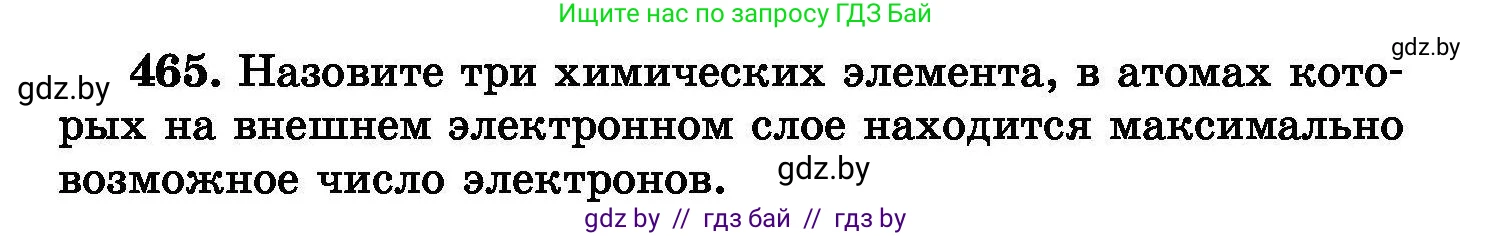 Ищите нас по запросу ГДЗ Бай

gdz.by

gdz.by 465. Назовите три химических элемента, в атомах которых на внешнем электронном слое находится максимально возможное число электронов. gdz.by

gdz by // гдз бай // гдз by